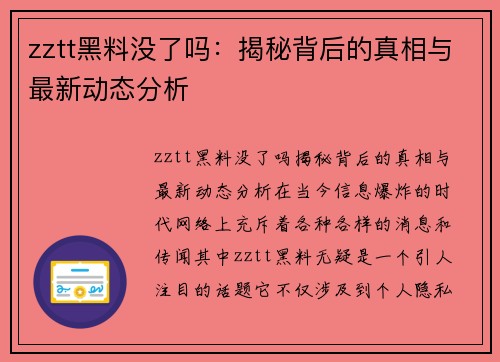 zztt黑料没了吗：揭秘背后的真相与最新动态分析

zztt黑料没了吗揭秘背后的真相与最新动态分析在当今信息爆炸的时代网络上充斥着各种各样的消息和传闻其中zztt黑料无疑是一个引人注目的话题它不仅涉及到个人隐私